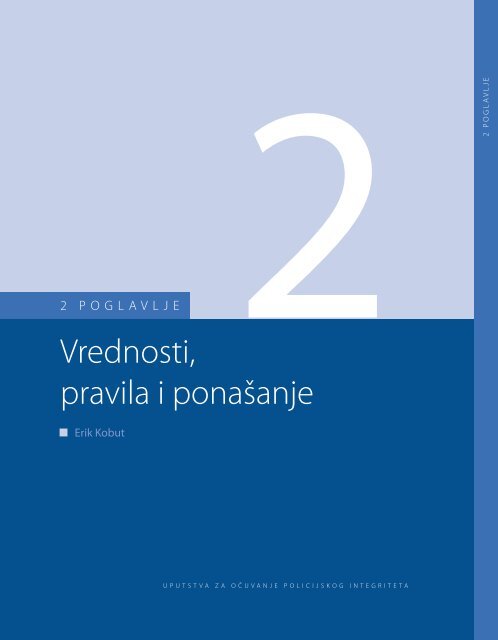 2 POGLAVLJE

2

2 POGLAVLJE

Vrednosti, pravila i ponašanje

Erik Kobut

UPUTSTVA ZA OČUVANJE POLICIJSKOG INTEGRITETA